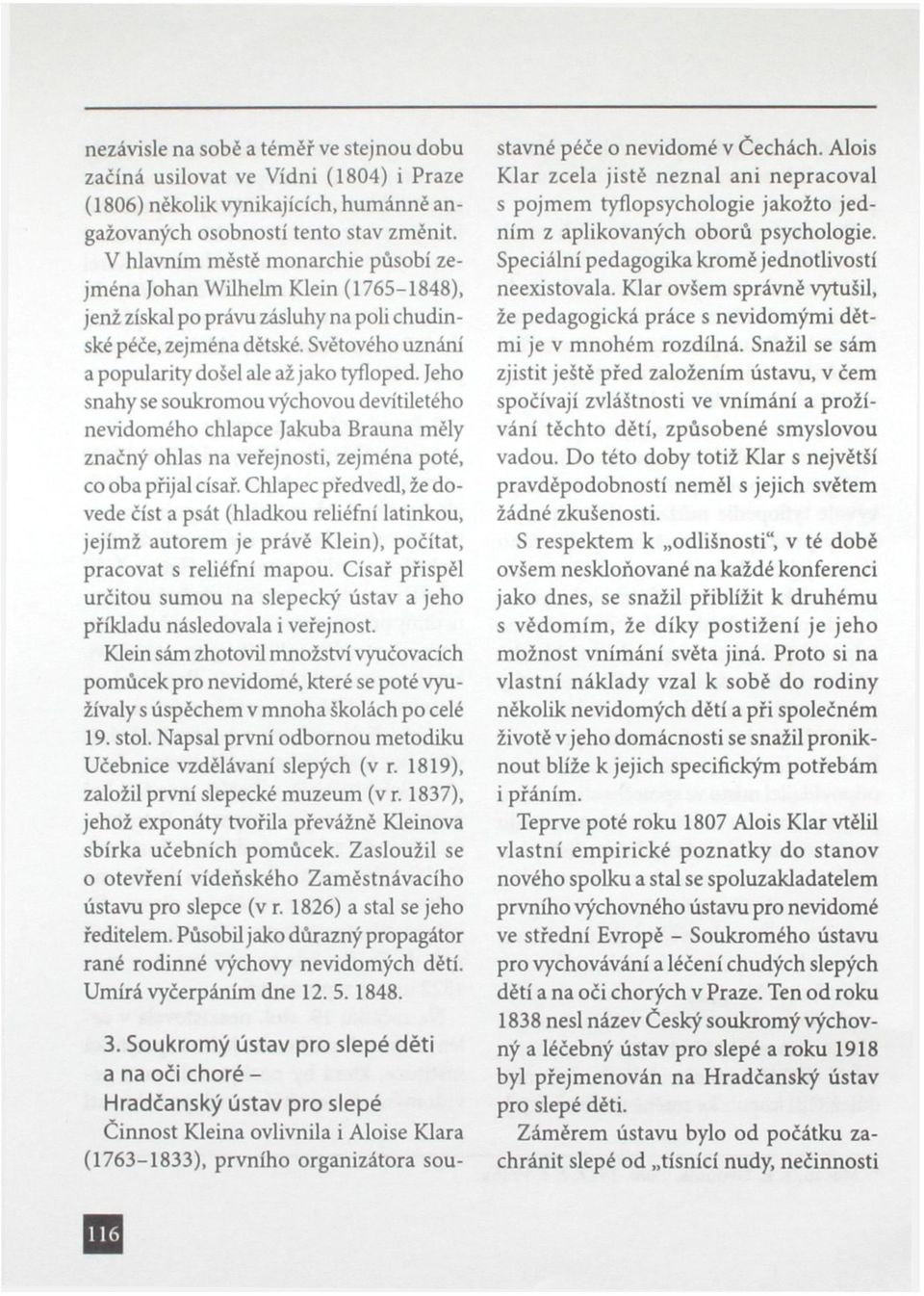 nezávisle na sobě a téměř ve stejnou dobu začíná usilovat ve Vídni (1804) i Praze (1806) několik vynikajících, humánně angažovaných osobností tento stav změnit. V hlavním městě monarchie působí zejména Johan Wilhelm Klein (1765–1848), jenž získal po právu zásluhy na poli chudinské péče, zejména dětské. Světového uznání a popularity došel ale až jako tyfloped. Jeho snahy se soukromou výchovou devítiletého nevidomého chlapce Jakuba Brauna měly značný ohlas na veřejnosti, zejména poté, co oba přijal císař. Chlapec předvedl, že dovede číst a psát (hladkou reliéfní latinkou, jejímž autorem je právě Klein), počítat, pracovat s reliéfní mapou. Císař přispěl určitou sumou na slepecký ústav a jeho příkladu následovala i veřejnost.

Klein sám zhotovil množství vyučovacích pomůcek pro nevidomé, které se poté využívaly s úspěchem v mnoha školách po celé 19. stol. Napsal první odbornou metodiku Učebnice vzdělávaní slepých (v r. 1819), založil první slepecké muzeum (v r. 1837), jehož exponáty tvořila převážně Kleinova sbírka učebních pomůcek. Zasloužil se o otevření vídeňského Zaměstnávacího ústavu pro slepce (v r. 1826) a stal se jeho ředitelem. Působil jako důrazný propagátor rané rodinné výchovy nevidomých dětí. Umírá vyčerpáním dne 12. 5. 1848.

3. Soukromý ústav pro slepé děti a na oči choré – Hradčanský ústav pro slepé

Činnost Kleina ovlivnila i Aloise Klara (1763–1833), prvního organizátora soustavné péče o nevidomé v Čechách. Alois Klar zcela jistě neznal ani nepracoval s pojmem tyflopsychologie jakožto jedním z aplikovaných oborů psychologie. Speciální pedagogika kromě jednotlivostí neexistovala. Klar ovšem správně vytušil, že pedagogická práce s nevidomými dětmi je v mnohém rozdílná. Snažil se sám zjistit ještě před založením ústavu, v čem spočívají zvláštnosti ve vnímání a prožívání těchto dětí, způsobené smyslovou vadou. Do této doby totiž Klar s největší pravděpodobností neměl s jejich světem žádné zkušenosti.

S respektem k „odlišnosti“, v té době ovšem neskloňované na každé konferenci jako dnes, se snažil přiblížit k druhému s vědomím, že díky postižení je jeho možnost vnímání světa jiná. Proto si na vlastní náklady vzal k sobě do rodiny několik nevidomých dětí a při společném životě v jeho domácnosti se snažil proniknout blíže k jejich specifickým potřebám i přáním.

Teprve poté roku 1807 Alois Klar vtělil vlastní empirické poznatky do stanov nového spolku a stal se spoluzakladatelem prvního výchovného ústavu pro nevidomé ve střední Evropě – Soukromého ústavu pro vychovávání a léčení chudých slepých dětí a na oči chorých v Praze. Ten od roku 1838 nesl název Český soukromý výchovný a léčebný ústav pro slepé a roku 1918 byl přejmenován na Hradčanský ústav pro slepé děti.

Záměrem ústavu bylo od počátku zachránit slepé od „tísnící nudy, nečinnosti

116